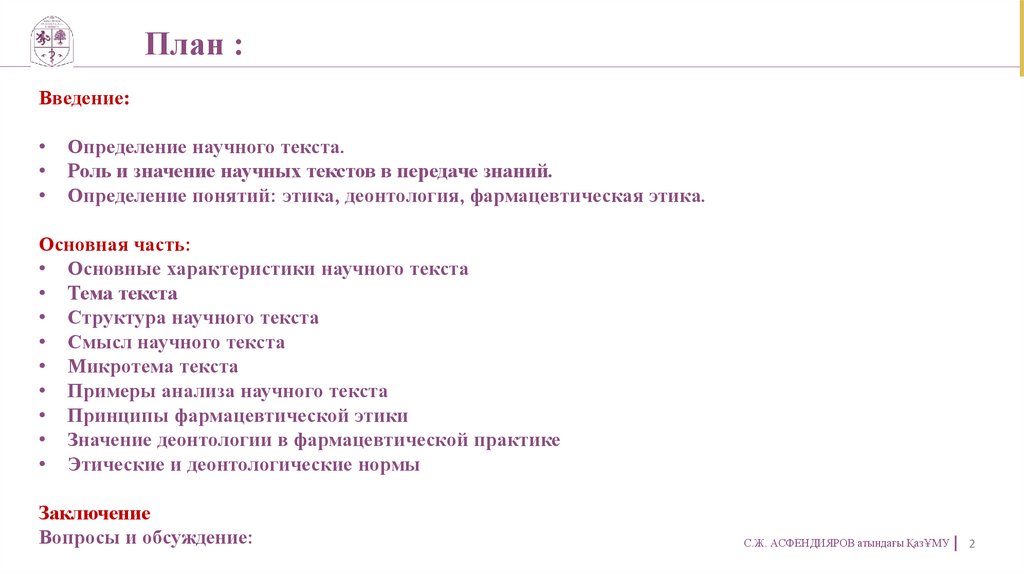 План :

Введение:

• Определение научного текста.
• Роль и значение научных текстов в передаче знаний.
• Определение понятий: этика, деонтология, фармацевтическая этика.

Основная часть:
• Основные характеристики научного текста
• Тема текста
• Структура научного текста
• Смысл научного текста
• Микротема текста
• Примеры анализа научного текста
• Принципы фармацевтической этики
• Значение деонтологии в фармацевтической практике
• Этические и деонтологические нормы

Заключение
Вопросы и обсуждение:

С.Ж. АСФЕНДИЯРОВ атындағы ҚазҰМУ | 2